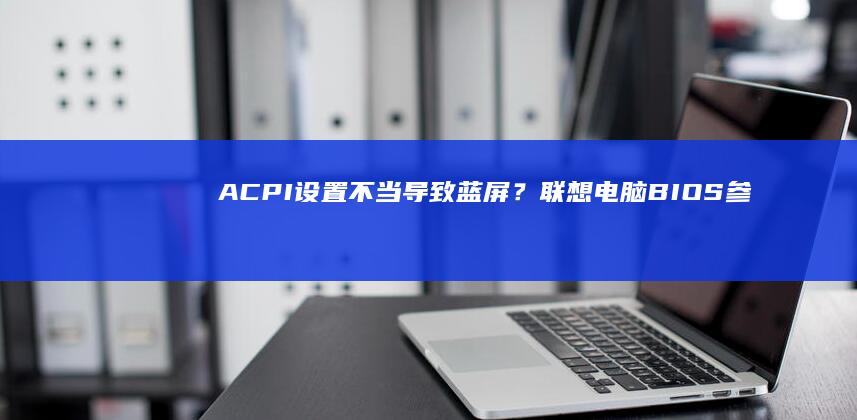 ACPI设置不当导致蓝屏？联想电脑BIOS参